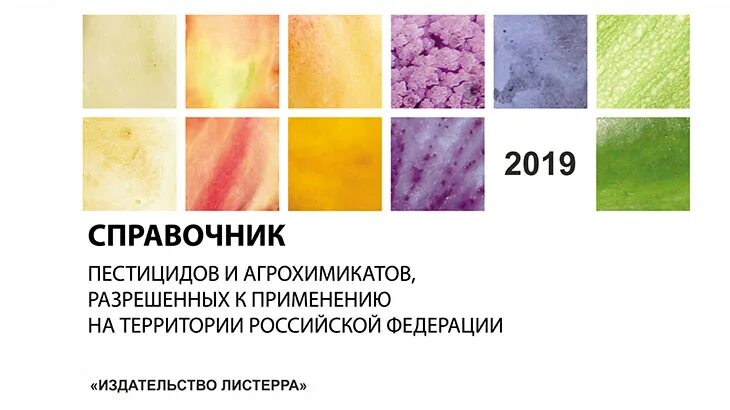 2019

СПРАВОЧНИК

ПЕСТИЦИДОВ И АГРОХИМИКАТОВ, РАЗРЕШЕННЫХ К ПРИМЕНЕНИЮ НА ТЕРРИТОРИИ РОССИЙСКОЙ ФЕДЕРАЦИИ

«ИЗДАТЕЛЬСТВО ЛИСТЕРРА»